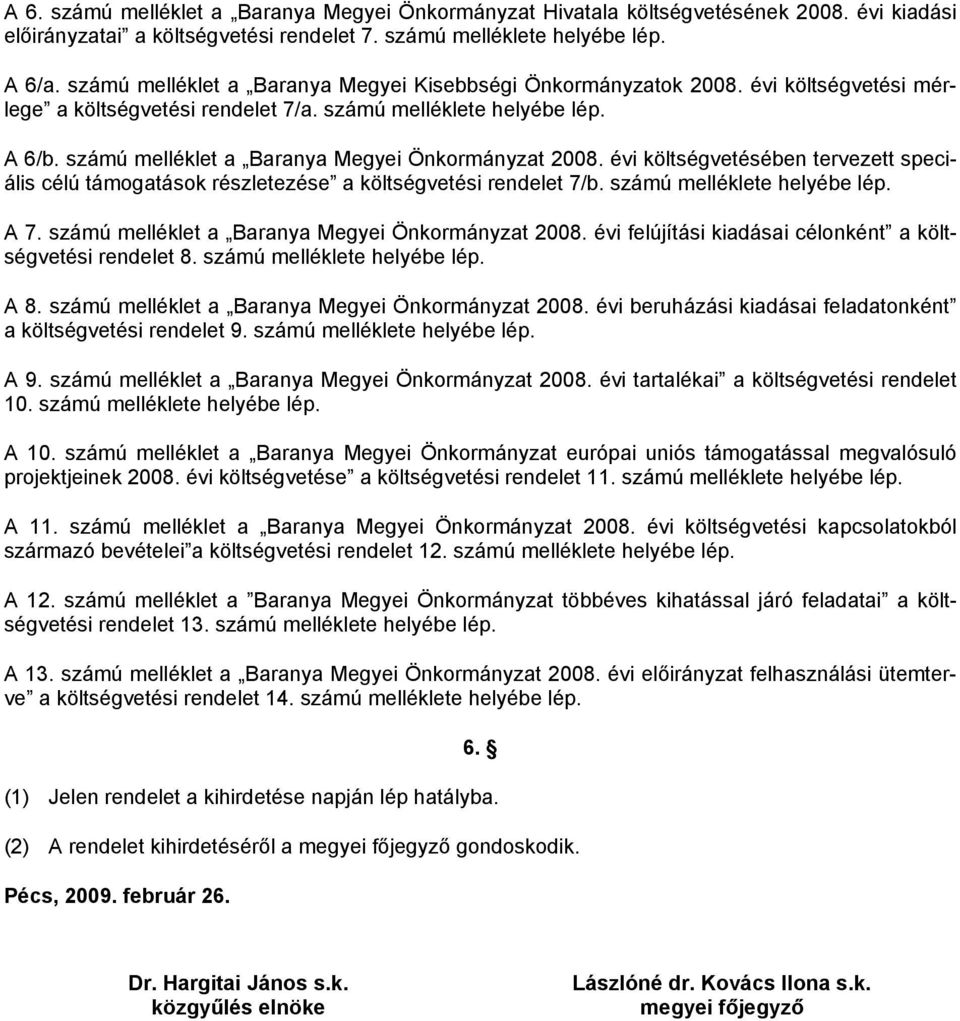 A 6. számú melléklet a „Baranya Megyei Önkormányzat Hivatala költségvetésének 2008. évi kiadási előirányzatai” a költségvetési rendelet 7. számú melléklete helyébe lép.

A 6/a. számú melléklet a „Baranya Megyei Kisebbségi Önkormányzatok 2008. évi költségvetési mérlege” a költségvetési rendelet 7/a. számú melléklete helyébe lép.

A 6/b. számú melléklet a „Baranya Megyei Önkormányzat 2008. évi költségvetésében tervezett speciális célú támogatások részletezése” a költségvetési rendelet 7/b. számú melléklete helyébe lép.

A 7. számú melléklet a „Baranya Megyei Önkormányzat 2008. évi felújítási kiadásai célonként” a költségvetési rendelet 8. számú melléklete helyébe lép.

A 8. számú melléklet a „Baranya Megyei Önkormányzat 2008. évi beruházási kiadásai feladatonként” a költségvetési rendelet 9. számú melléklete helyébe lép.

A 9. számú melléklet a „Baranya Megyei Önkormányzat 2008. évi tartalékai” a költségvetési rendelet 10. számú melléklete helyébe lép.

A 10. számú melléklet a „Baranya Megyei Önkormányzat európai uniós támogatással megvalósuló projektjeinek 2008. évi költségvetése” a költségvetési rendelet 11. számú melléklete helyébe lép.

A 11. számú melléklet a „Baranya Megyei Önkormányzat 2008. évi költségvetési kapcsolatokból származó bevételei”a költségvetési rendelet 12. számú melléklete helyébe lép.

A 12. számú melléklet a ”Baranya Megyei Önkormányzat többéves kihatással járó feladatai” a költségvetési rendelet 13. számú melléklete helyébe lép.

A 13. számú melléklet a „Baranya Megyei Önkormányzat 2008. évi előirányzat felhasználási ütemterve” a költségvetési rendelet 14. számú melléklete helyébe lép.

6. §

(1) Jelen rendelet a kihirdetése napján lép hatályba.

(2) A rendelet kihirdetéséről a megyei főjegyző gondoskodik.

Pécs, 2009. február 26.

Dr. Hargitai János s.k.
közgyűlés elnöke

Lászlóné dr. Kovács Ilona s.k.
megyei főjegyző